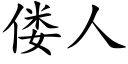 偻人